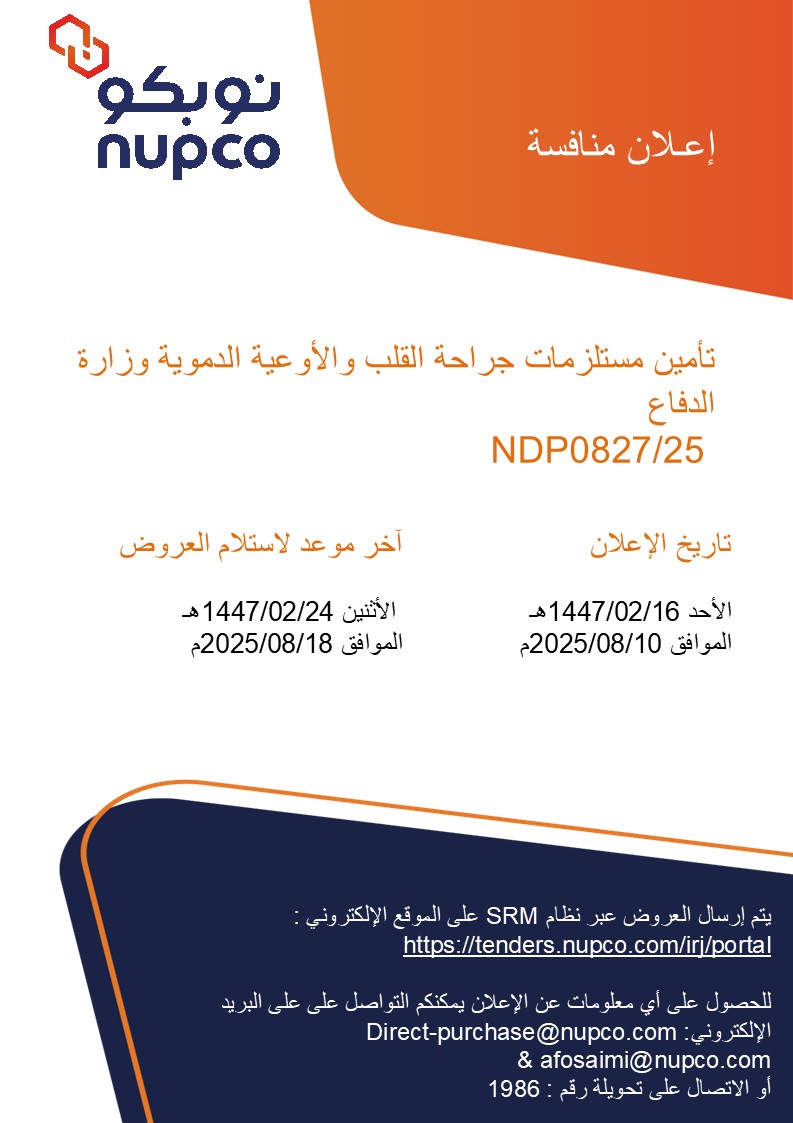 نوبكو
nupco

إعلان منافسة

تأمين مستلزمات جراحة القلب والأوعية الدموية وزارة الدفاع
NDP0827/25

تاريخ الإعلان

الأحد 1447/02/16هـ
الموافق 2025/08/10م

آخر موعد لاستلام العروض

الأثنين 1447/02/24هـ
الموافق 2025/08/18م

يتم إرسال العروض عبر نظام SRM على الموقع الإلكتروني :
https://tenders.nupco.com/irj/portal

للحصول على أي معلومات عن الإعلان يمكنكم التواصل على على البريد الإلكتروني: Direct-purchase@nupco.com
& afosaimi@nupco.com
أو الاتصال على تحويلة رقم : 1986